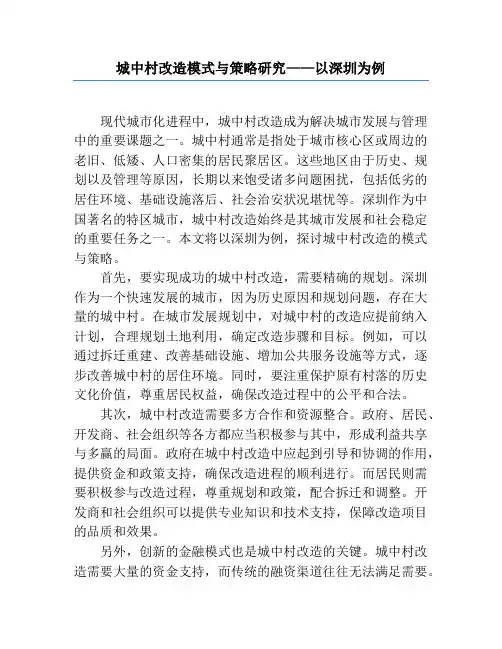 城中村改造模式与策略研究——以深圳为例

现代城市化进程中，城中村改造成为解决城市发展与管理中的重要课题之一。城中村通常是指处于城市核心区或周边的老旧、低矮、人口密集的居民聚居区。这些地区由于历史、规划以及管理等原因，长期以来饱受诸多问题困扰，包括低劣的居住环境、基础设施落后、社会治安状况堪忧等。深圳作为中国著名的特区城市，城中村改造始终是其城市发展和社会稳定的重要任务之一。本文将以深圳为例，探讨城中村改造的模式与策略。

首先，要实现成功的城中村改造，需要精确的规划。深圳作为一个快速发展的城市，因为历史原因和规划问题，存在大量的城中村。在城市发展规划中，对城中村的改造应提前纳入计划，合理规划土地利用，确定改造步骤和目标。例如，可以通过拆迁重建、改善基础设施、增加公共服务设施等方式，逐步改善城中村的居住环境。同时，要注重保护原有村落的历史文化价值，尊重居民权益，确保改造过程中的公平和合法。

其次，城中村改造需要多方合作和资源整合。政府、居民、开发商、社会组织等各方都应当积极参与其中，形成利益共享与多赢的局面。政府在城中村改造中应起到引导和协调的作用，提供资金和政策支持，确保改造进程的顺利进行。而居民则需要积极参与改造过程，尊重规划和政策，配合拆迁和调整。开发商和社会组织可以提供专业知识和技术支持，保障改造项目的品质和效果。

另外，创新的金融模式也是城中村改造的关键。城中村改造需要大量的资金支持，而传统的融资渠道往往无法满足需要。